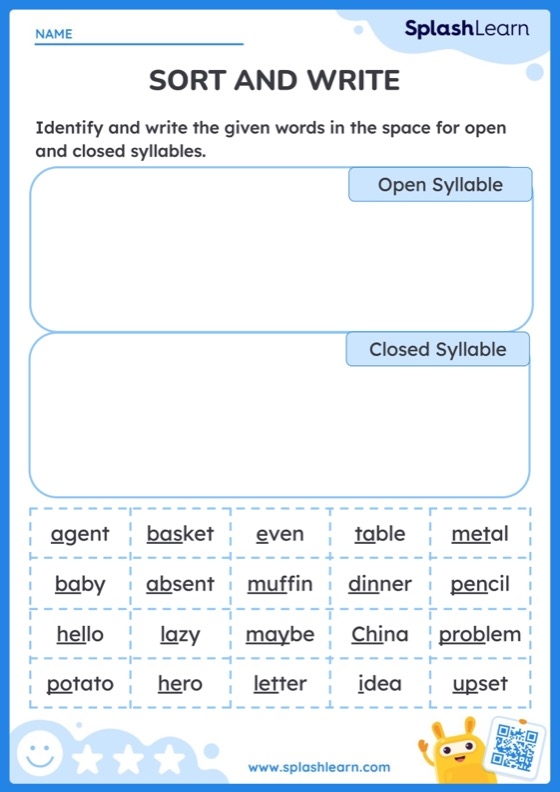 NAME

SplashLearn

SORT AND WRITE

Identify and write the given words in the space for open and closed syllables.

Open Syllable

Closed Syllable

| agent | basket | even | table | metal |
|---|---|---|---|---|
| baby | absent | muffin | dinner | pencil |
| hello | lazy | maybe | China | problem |
| potato | hero | letter | idea | upset |

www.splashlearn.com